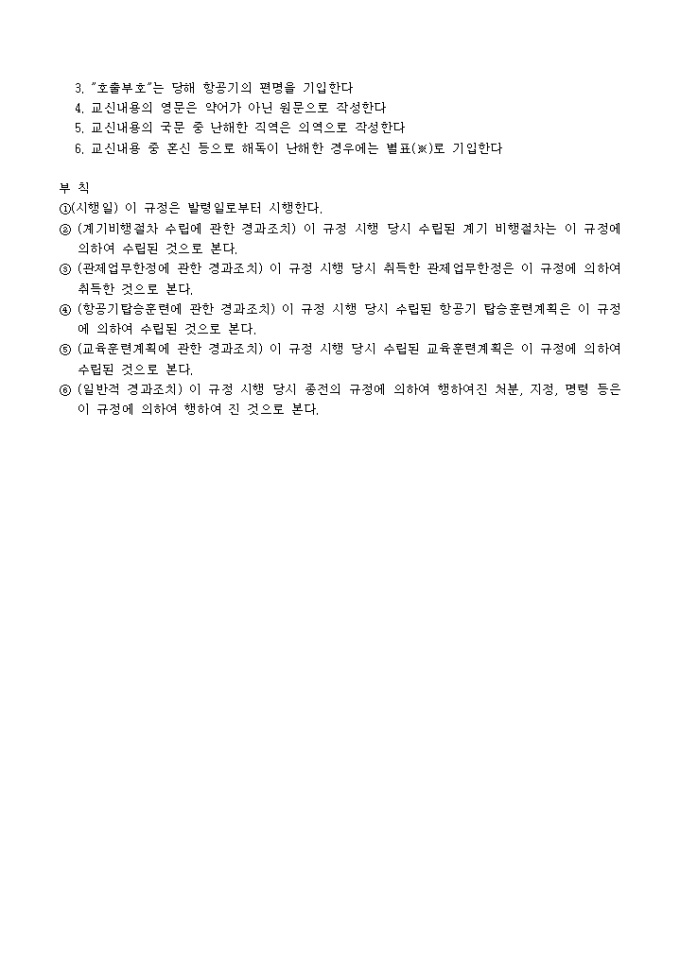 3. "호출부호"는 당해 항공기의 편명을 기입한다
4. 교신내용의 영문은 약어가 아닌 원문으로 작성한다
5. 교신내용의 국문 중 난해한 직역은 의역으로 작성한다
6. 교신내용 중 혼신 등으로 해독이 난해한 경우에는 별표(※)로 기입한다

부 칙
①(시행일) 이 규정은 발령일로부터 시행한다.
② (계기비행절차 수립에 관한 경과조치) 이 규정 시행 당시 수립된 계기 비행절차는 이 규정에 의하여 수립된 것으로 본다.
③ (관제업무한정에 관한 경과조치) 이 규정 시행 당시 취득한 관제업무한정은 이 규정에 의하여 취득한 것으로 본다.
④ (항공기탑승훈련에 관한 경과조치) 이 규정 시행 당시 수립된 항공기 탑승훈련계획은 이 규정에 의하여 수립된 것으로 본다.
⑤ (교육훈련계획에 관한 경과조치) 이 규정 시행 당시 수립된 교육훈련계획은 이 규정에 의하여 수립된 것으로 본다.
⑥ (일반적 경과조치) 이 규정 시행 당시 종전의 규정에 의하여 행하여진 처분, 지정, 명령 등은 이 규정에 의하여 행하여 진 것으로 본다.